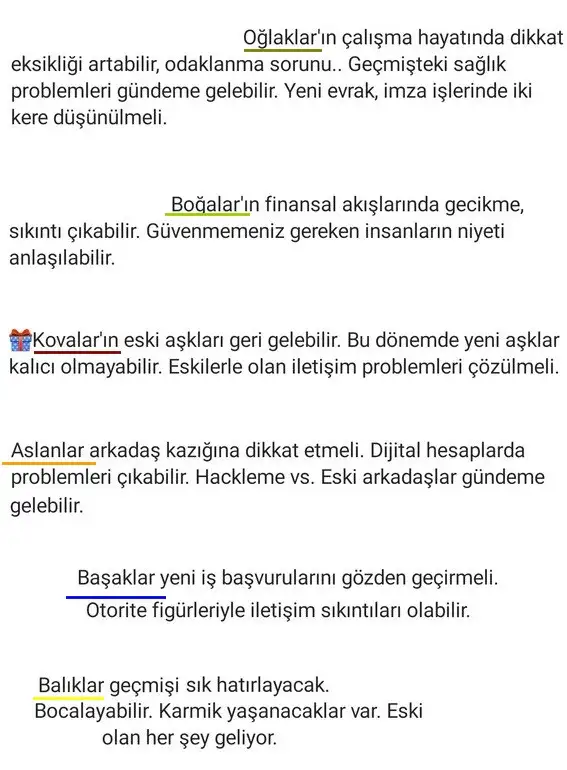 Oğlaklar'ın çalışma hayatında dikkat eksikliği artabilir, odaklanma sorunu.. Geçmişteki sağlık problemleri gündeme gelebilir. Yeni evrak, imza işlerinde iki kere düşünülmeli.

Boğalar'ın finansal akışlarında gecikme, sıkıntı çıkabilir. Güvenmemeniz gereken insanların niyeti anlaşılabilir.

Kovalar'ın eski aşkları geri gelebilir. Bu dönemde yeni aşklar kalıcı olmayabilir. Eskilerle olan iletişim problemleri çözülmeli.

Aslanlar arkadaş kazığına dikkat etmeli. Dijital hesaplarda problemleri çıkabilir. Hackleme vs. Eski arkadaşlar gündeme gelebilir.

Başaklar yeni iş başvurularını gözden geçirmeli. Otorite figürleriyle iletişim sıkıntıları olabilir.

Balıklar geçmişi sık hatırlayacak. Bocalayabilir. Karmik yaşanacaklar var. Eski olan her şey geliyor.